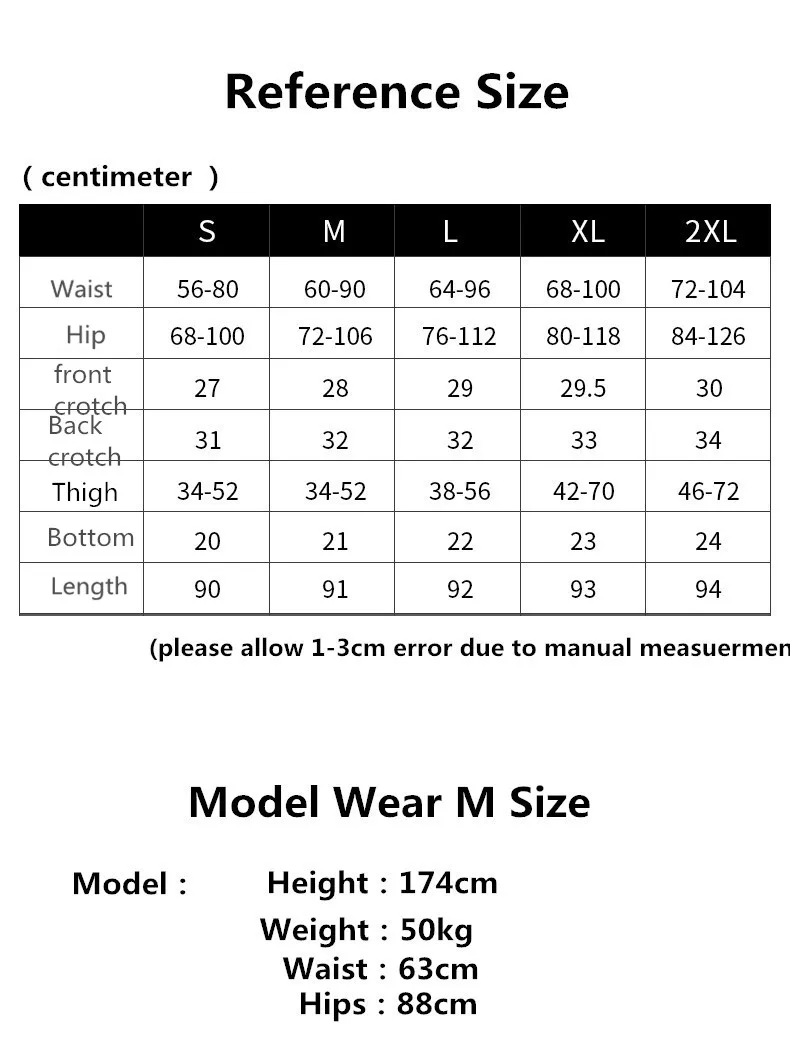 Reference Size

( centimeter )

| | S | M | L | XL | 2XL |
|---|---|---|---|---|---|
| Waist | 56-80 | 60-90 | 64-96 | 68-100 | 72-104 |
| Hip | 68-100 | 72-106 | 76-112 | 80-118 | 84-126 |
| front crotch | 27 | 28 | 29 | 29.5 | 30 |
| Back crotch | 31 | 32 | 32 | 33 | 34 |
| Thigh | 34-52 | 34-52 | 38-56 | 42-70 | 46-72 |
| Bottom | 20 | 21 | 22 | 23 | 24 |
| Length | 90 | 91 | 92 | 93 | 94 |

(please allow 1-3cm error due to manual measuermen

Model Wear M Size

Model : Height : 174cm
Weight : 50kg
Waist : 63cm
Hips : 88cm